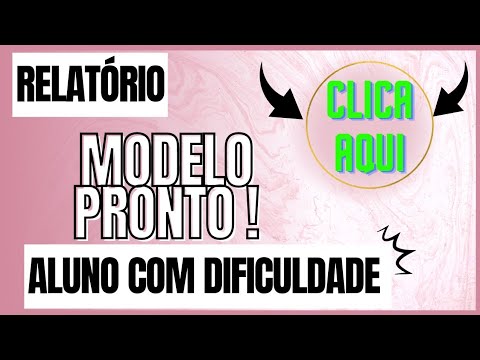 RELATÓRIO

CLICA AQUI

MODELO PRONTO !

ALUNO COM DIFICULDADE